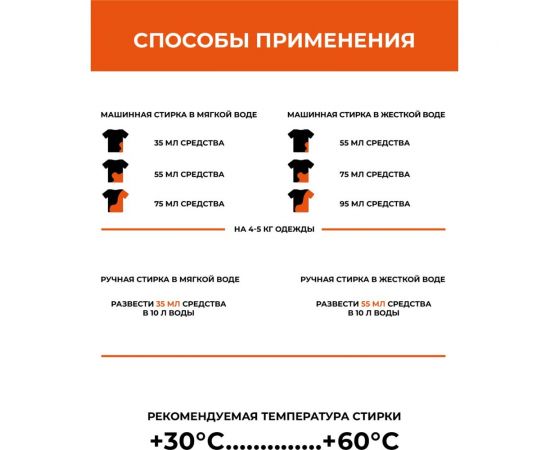 СПОСОБЫ ПРИМЕНЕНИЯ

МАШИННАЯ СТИРКА В МЯГКОЙ ВОДЕ

35 МЛ СРЕДСТВА

55 МЛ СРЕДСТВА

75 МЛ СРЕДСТВА

МАШИННАЯ СТИРКА В ЖЕСТКОЙ ВОДЕ

55 МЛ СРЕДСТВА

75 МЛ СРЕДСТВА

95 МЛ СРЕДСТВА

НА 4-5 КГ ОДЕЖДЫ

РУЧНАЯ СТИРКА В МЯГКОЙ ВОДЕ

РАЗВЕСТИ 35 МЛ СРЕДСТВА В 10 Л ВОДЫ

РУЧНАЯ СТИРКА В ЖЕСТКОЙ ВОДЕ

РАЗВЕСТИ 55 МЛ СРЕДСТВА В 10 Л ВОДЫ

РЕКОМЕНДУЕМАЯ ТЕМПЕРАТУРА СТИРКИ

+30°С..............+60°С